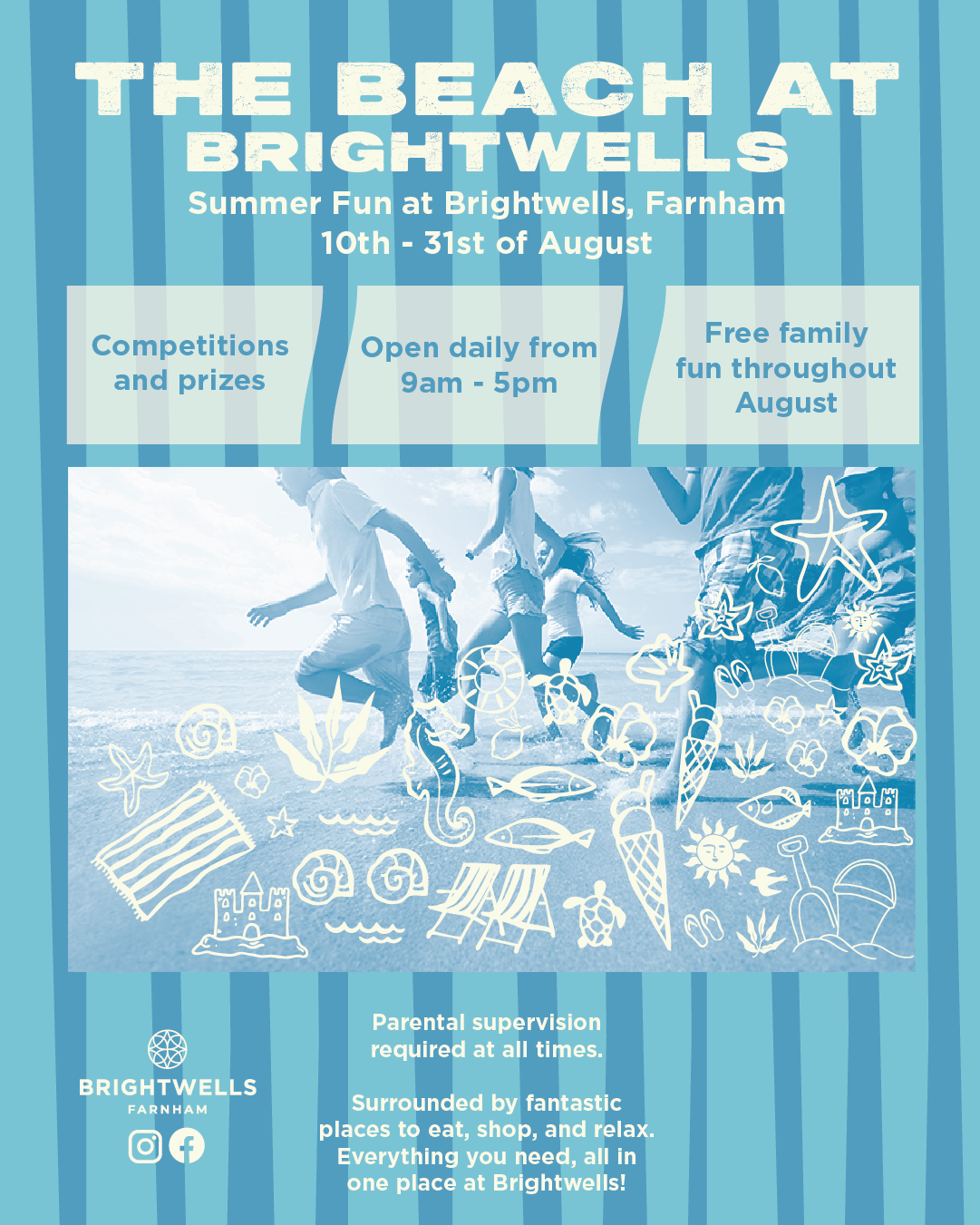 THE BEACH AT
BRIGHTWELLS

Summer Fun at Brightwells, Farnham
10th - 31st of August

Competitions and prizes

Open daily from 9am - 5pm

Free family fun throughout August

BRIGHTWELLS
FARNHAM

Parental supervision required at all times.

Surrounded by fantastic places to eat, shop, and relax. Everything you need, all in one place at Brightwells!